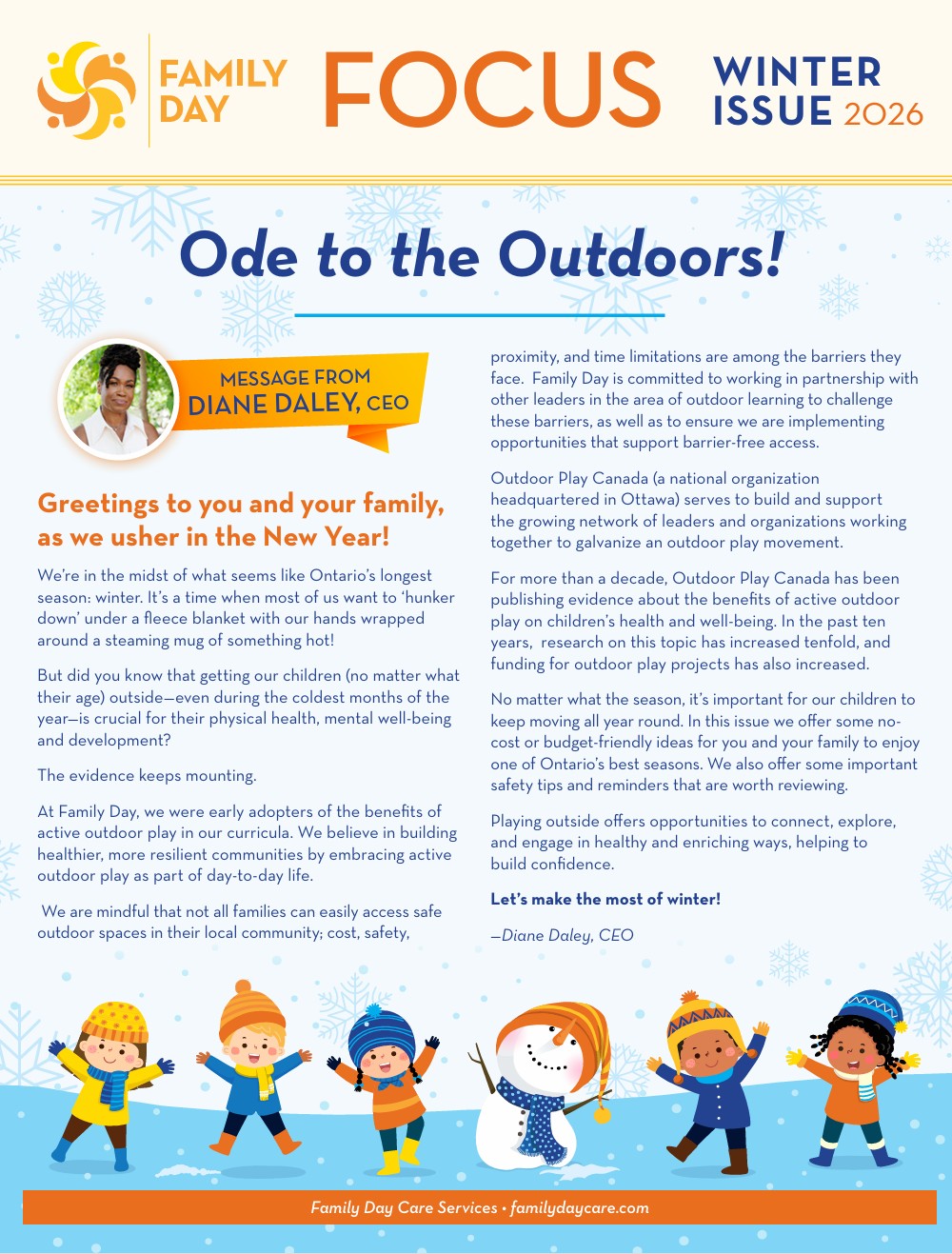 FAMILY DAY

FOCUS

WINTER ISSUE 2026

Ode to the Outdoors!

MESSAGE FROM DIANE DALEY, CEO

Greetings to you and your family, as we usher in the New Year!

We're in the midst of what seems like Ontario's longest season: winter. It's a time when most of us want to 'hunker down' under a fleece blanket with our hands wrapped around a steaming mug of something hot!

But did you know that getting our children (no matter what their age) outside—even during the coldest months of the year—is crucial for their physical health, mental well-being and development?

The evidence keeps mounting.

At Family Day, we were early adopters of the benefits of active outdoor play in our curricula. We believe in building healthier, more resilient communities by embracing active outdoor play as part of day-to-day life.

We are mindful that not all families can easily access safe outdoor spaces in their local community; cost, safety, proximity, and time limitations are among the barriers they face. Family Day is committed to working in partnership with other leaders in the area of outdoor learning to challenge these barriers, as well as to ensure we are implementing opportunities that support barrier-free access.

Outdoor Play Canada (a national organization headquartered in Ottawa) serves to build and support the growing network of leaders and organizations working together to galvanize an outdoor play movement.

For more than a decade, Outdoor Play Canada has been publishing evidence about the benefits of active outdoor play on children's health and well-being. In the past ten years, research on this topic has increased tenfold, and funding for outdoor play projects has also increased.

No matter what the season, it's important for our children to keep moving all year round. In this issue we offer some no-cost or budget-friendly ideas for you and your family to enjoy one of Ontario's best seasons. We also offer some important safety tips and reminders that are worth reviewing.

Playing outside offers opportunities to connect, explore, and engage in healthy and enriching ways, helping to build confidence.

Let's make the most of winter!

—Diane Daley, CEO

Family Day Care Services • familydaycare.com